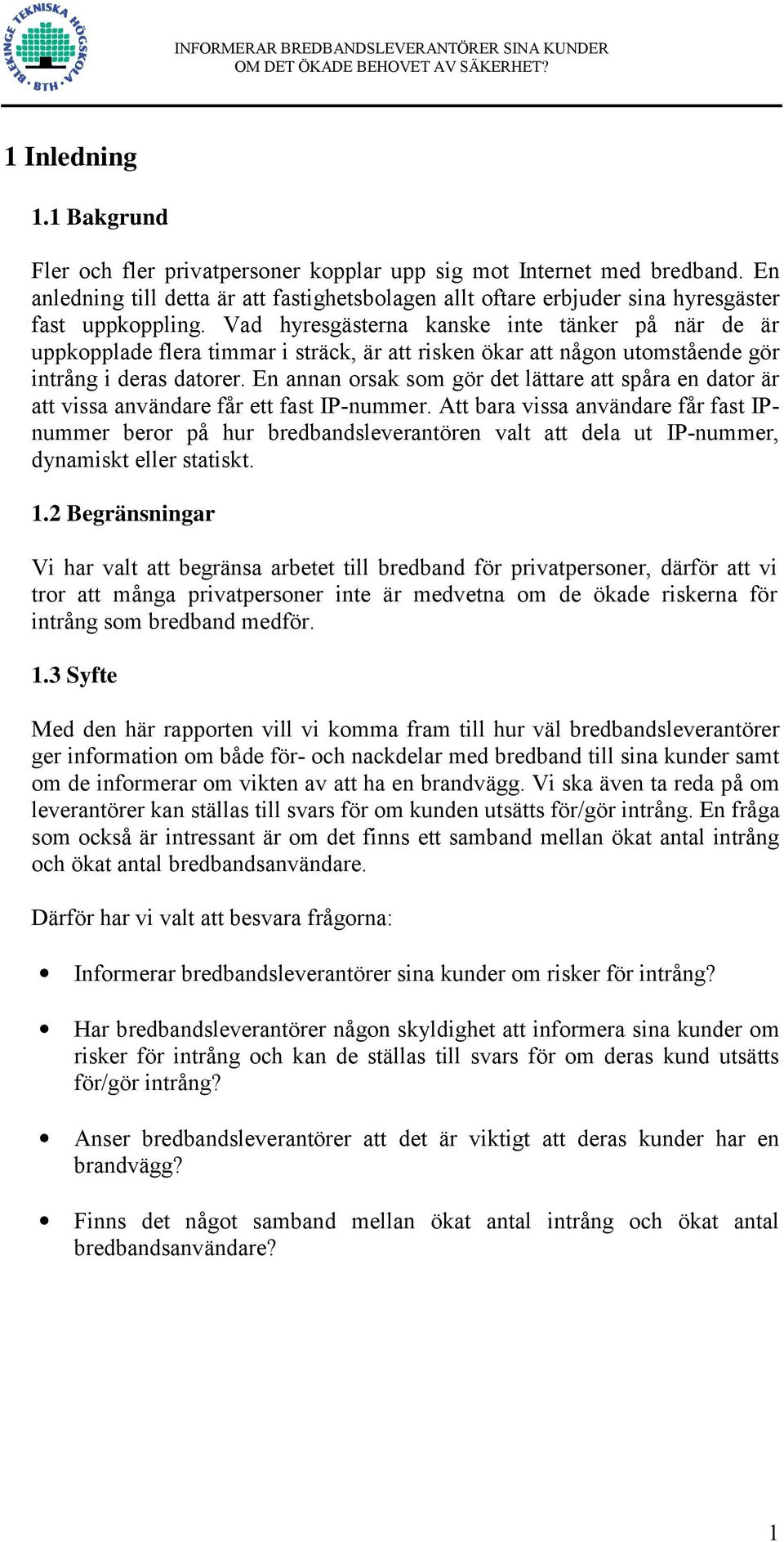 BLEKINGE TEKNISKA HÖGSKOLA BTH

INFORMERAR BREDBANDSLEVERANTÖRER SINA KUNDER OM DET ÖKADE BEHOVET AV SÄKERHET?

1 Inledning

1.1 Bakgrund

Fler och fler privatpersoner kopplar upp sig mot Internet med bredband. En anledning till detta är att fastighetsbolagen allt oftare erbjuder sina hyresgäster fast uppkoppling. Vad hyresgästerna kanske inte tänker på när de är uppkopplade flera timmar i sträck, är att risken ökar att någon utomstående gör intrång i deras datorer. En annan orsak som gör det lättare att spåra en dator är att vissa användare får ett fast IP-nummer. Att bara vissa användare får fast IP-nummer beror på hur bredbandsleverantören valt att dela ut IP-nummer, dynamiskt eller statiskt.

1.2 Begränsningar

Vi har valt att begränsa arbetet till bredband för privatpersoner, därför att vi tror att många privatpersoner inte är medvetna om de ökade riskerna för intrång som bredband medför.

1.3 Syfte

Med den här rapporten vill vi komma fram till hur väl bredbandsleverantörer ger information om både för- och nackdelar med bredband till sina kunder samt om de informerar om vikten av att ha en brandvägg. Vi ska även ta reda på om leverantörer kan ställas till svars för om kunden utsätts för/gör intrång. En fråga som också är intressant är om det finns ett samband mellan ökat antal intrång och ökat antal bredbandsanvändare.

Därför har vi valt att besvara frågorna:

• Informerar bredbandsleverantörer sina kunder om risker för intrång?

• Har bredbandsleverantörer någon skyldighet att informera sina kunder om risker för intrång och kan de ställas till svars för om deras kund utsätts för/gör intrång?

• Anser bredbandsleverantörer att det är viktigt att deras kunder har en brandvägg?

• Finns det något samband mellan ökat antal intrång och ökat antal bredbandsanvändare?

1